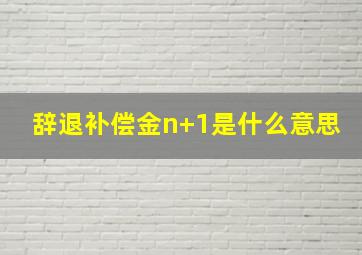 辞退补偿金n+1是什么意思